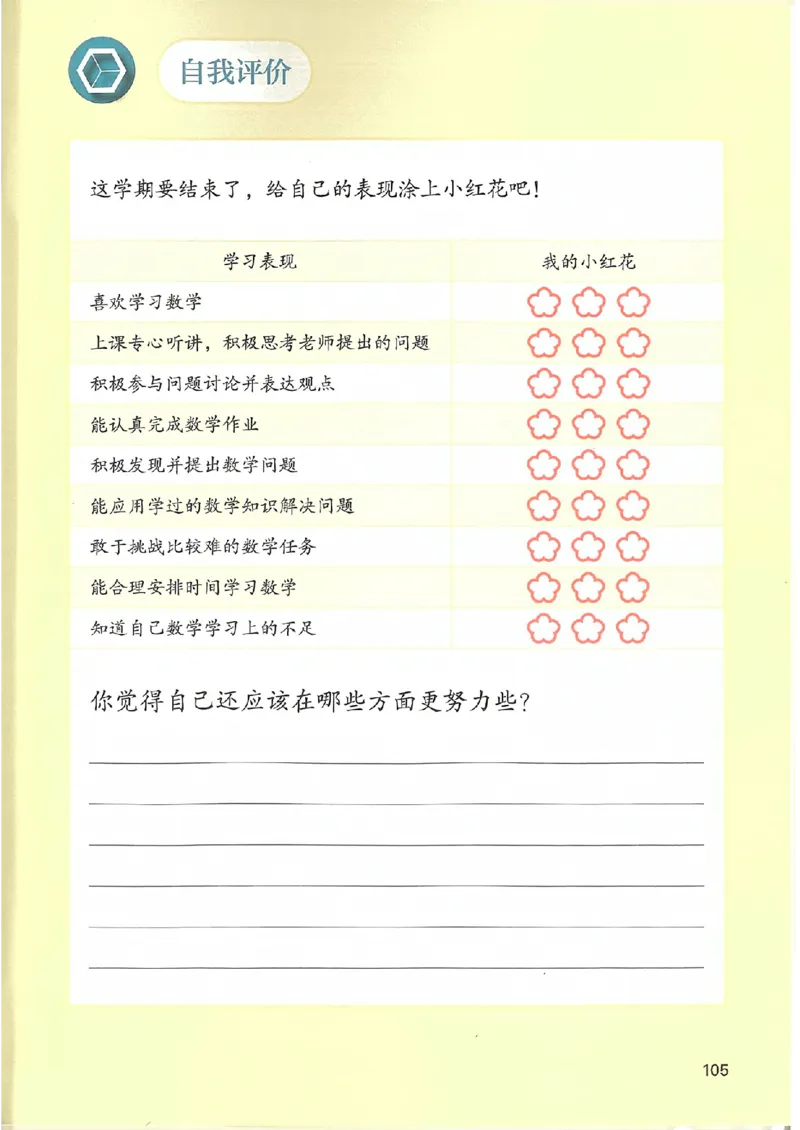 自我评价

这学期要结束了，给自己的表现涂上小红花吧！

| 学习表现 | 我的小红花 |
|---|---|
| 喜欢学习数学 | |
| 上课专心听讲，积极思考老师提出的问题 | |
| 积极参与问题讨论并表达观点 | |
| 能认真完成数学作业 | |
| 积极发现并提出数学问题 | |
| 能应用学过的数学知识解决问题 | |
| 敢于挑战比较难的数学任务 | |
| 能合理安排时间学习数学 | |
| 知道自己数学学习上的不足 | |

你觉得自己还应该在哪些方面更努力些？

105